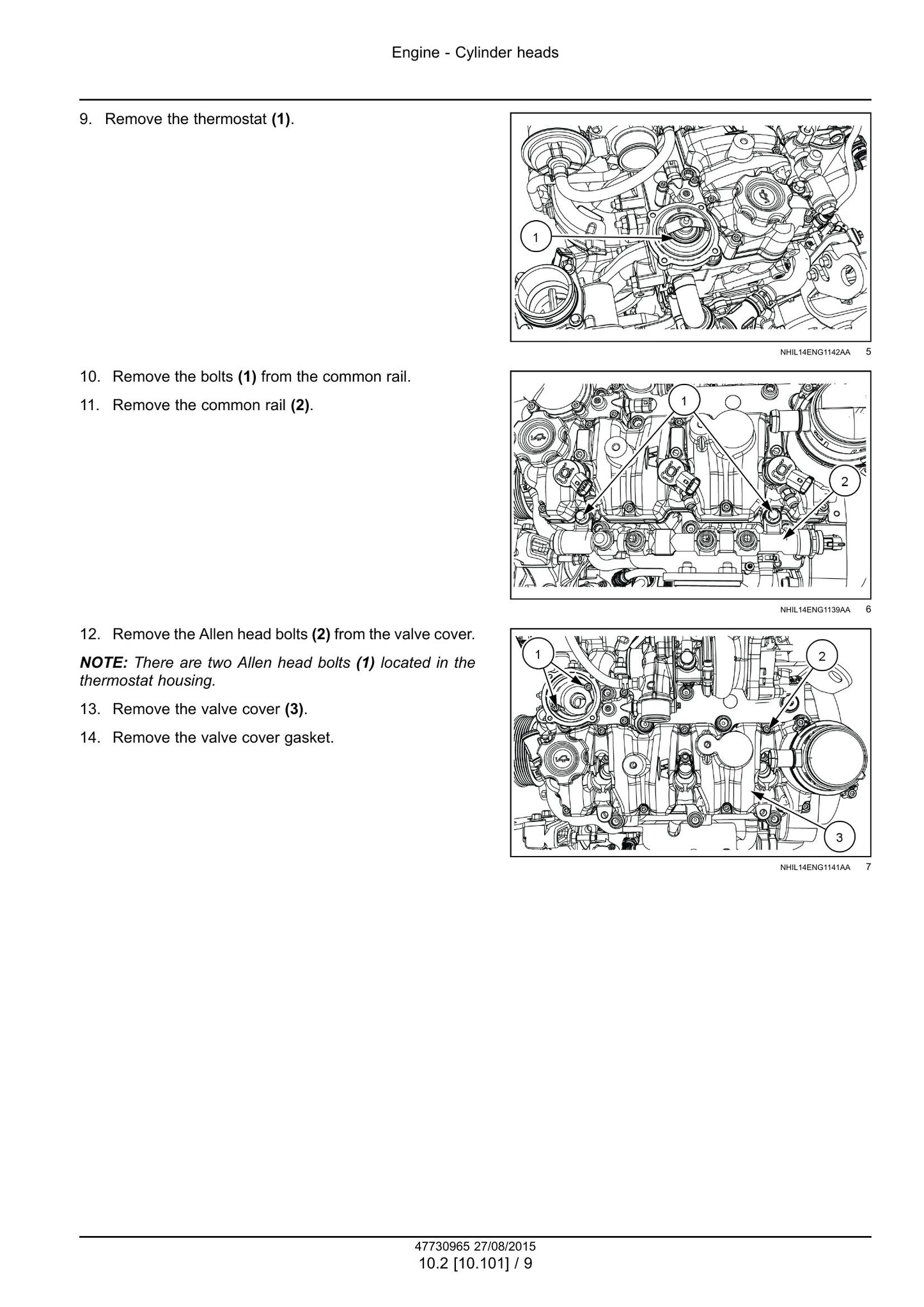 Engine - Cylinder heads

9. Remove the thermostat (1).

1

NHIL14ENG1142AA 5

10. Remove the bolts (1) from the common rail.

11. Remove the common rail (2).

1

2

NHIL14ENG1139AA 6

12. Remove the Allen head bolts (2) from the valve cover.

NOTE: There are two Allen head bolts (1) located in the thermostat housing.

13. Remove the valve cover (3).

14. Remove the valve cover gasket.

1

2

3

NHIL14ENG1141AA 7

47730965 27/08/2015
10.2 [10.101] / 9